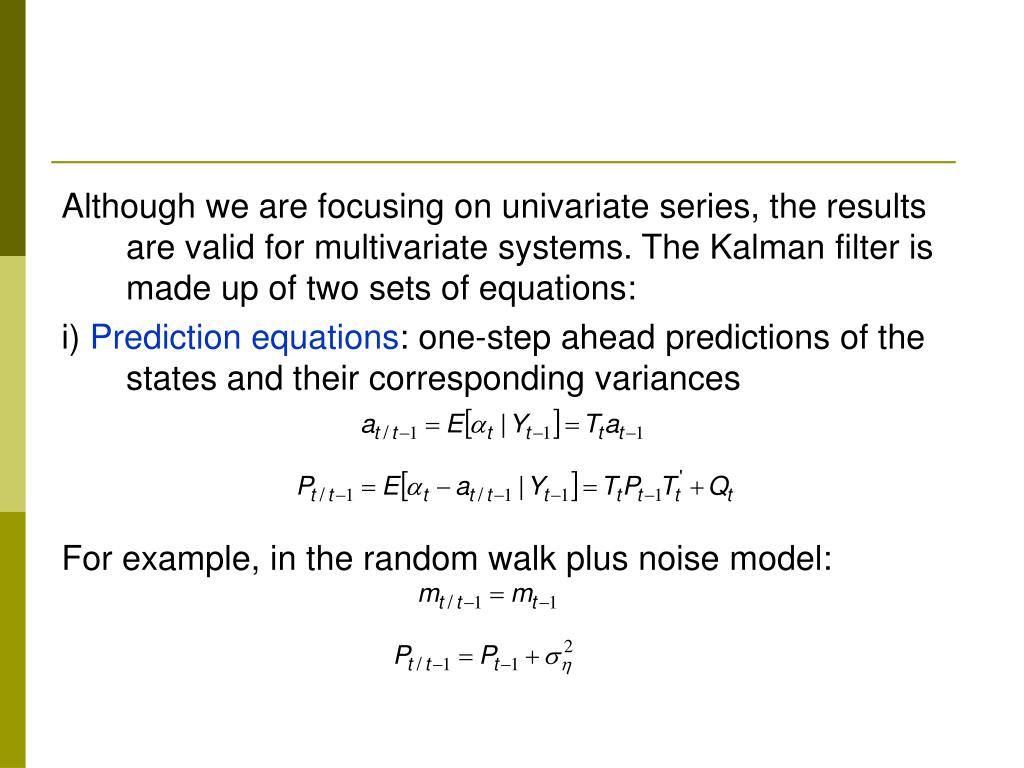 Although we are focusing on univariate series, the results are valid for multivariate systems. The Kalman filter is made up of two sets of equations:

i) Prediction equations: one-step ahead predictions of the states and their corresponding variances

$a_{t/t-1} = E[\alpha_t \mid Y_{t-1}] = T_t a_{t-1}$

$P_{t/t-1} = E[\alpha_t - a_{t/t-1} \mid Y_{t-1}] = T_t P_{t-1} T_t^{'} + Q_t$

For example, in the random walk plus noise model:

$m_{t/t-1} = m_{t-1}$

$P_{t/t-1} = P_{t-1} + \sigma_\eta^2$